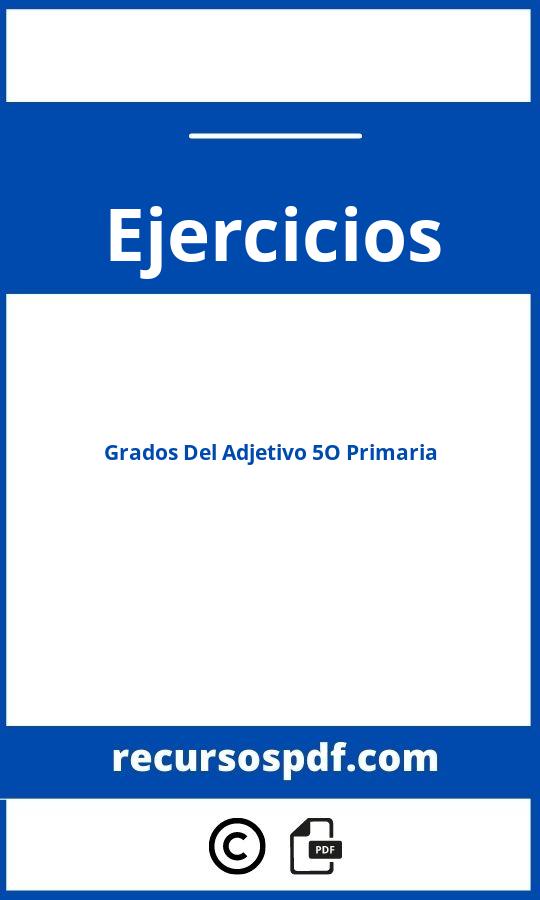 Ejercicios

Grados Del Adjetivo 5O Primaria

recursospdf.com

©

PDF